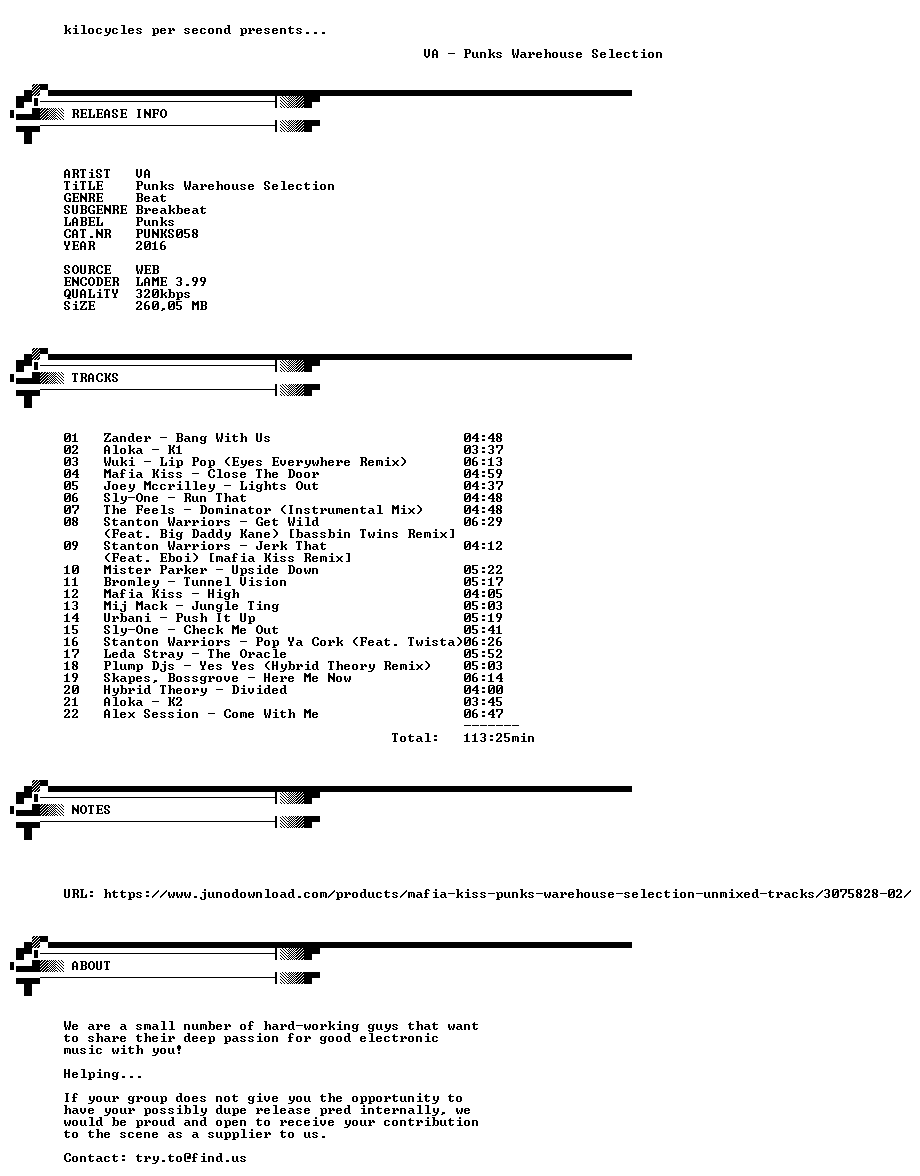 kilocycles per second presents...

VA - Punks Warehouse Selection

RELEASE INFO

ARTiST VA
TiTLE Punks Warehouse Selection
GENRE Beat
SUBGENRE Breakbeat
LABEL Punks
CAT.NR PUNKS058
YEAR 2016

SOURCE WEB
ENCODER LAME 3.99
QUALiTY 320kbps
SiZE 260,05 MB

TRACKS

01 Zander - Bang With Us 04:48
02 Aloka - K1 03:37
03 Wuki - Lip Pop (Eyes Everywhere Remix) 06:13
04 Mafia Kiss - Close The Door 04:59
05 Joey Mccrilley - Lights Out 04:37
06 Sly-One - Run That 04:48
07 The Feels - Dominator (Instrumental Mix) 04:48
08 Stanton Warriors - Get Wild 06:29
(Feat. Big Daddy Kane) [bassbin Twins Remix]
09 Stanton Warriors - Jerk That 04:12
(Feat. Eboi) [mafia Kiss Remix]
10 Mister Parker - Upside Down 05:22
11 Bromley - Tunnel Vision 05:17
12 Mafia Kiss - High 04:05
13 Mij Mack - Jungle Ting 05:03
14 Urbani - Push It Up 05:19
15 Sly-One - Check Me Out 05:41
16 Stanton Warriors - Pop Ya Cork (Feat. Twista)06:26
17 Leda Stray - The Oracle 05:52
18 Plump Djs - Yes Yes (Hybrid Theory Remix) 05:03
19 Skapes, Bossgrove - Here Me Now 06:14
20 Hybrid Theory - Divided 04:00
21 Aloka - K2 03:45
22 Alex Session - Come With Me 06:47
-------
Total: 113:25min

NOTES

URL: https://www.junodownload.com/products/mafia-kiss-punks-warehouse-selection-unmixed-tracks/3075828-02/

ABOUT

We are a small number of hard-working guys that want to share their deep passion for good electronic music with you!

Helping...

If your group does not give you the opportunity to have your possibly dupe release pred internally, we would be proud and open to receive your contribution to the scene as a supplier to us.

Contact: try.to@find.us